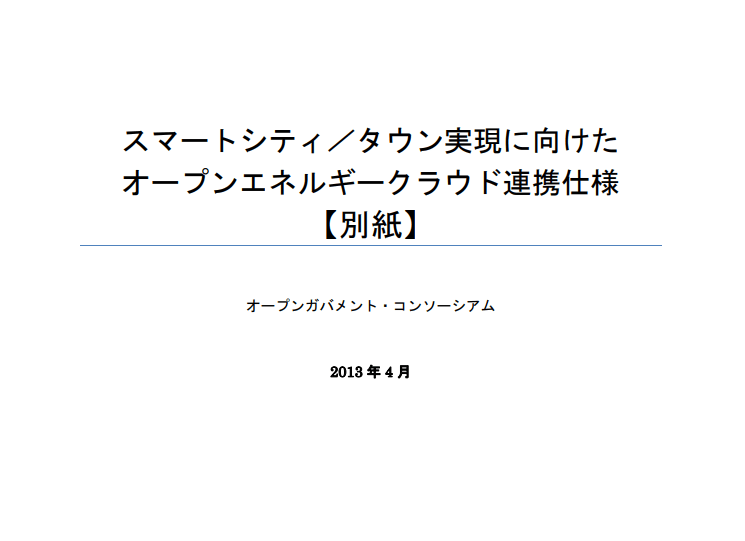 スマートシティ／タウン実現に向けた
オープンエネルギークラウド連携仕様
【別紙】

オープンガバメント・コンソーシアム

2013 年 4 月